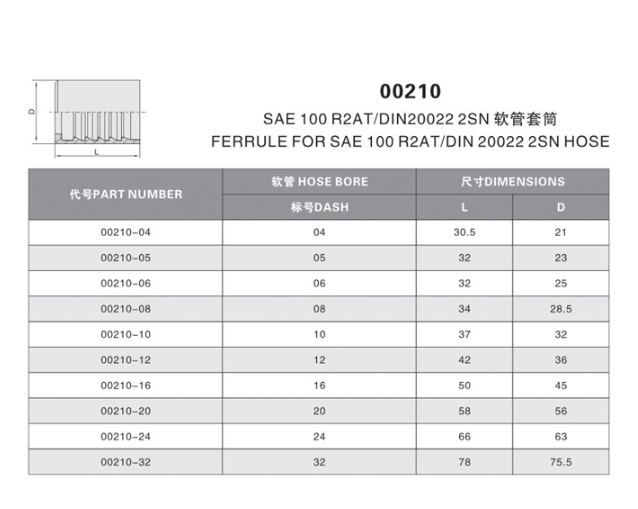 D

L

00210

SAE 100 R2AT/DIN20022 2SN 软管套筒

FERRULE FOR SAE 100 R2AT/DIN 20022 2SN HOSE

| 代号PART NUMBER | 软管 HOSE BORE | 尺寸DIMENSIONS | |
|---|---|---|---|
| | 标号DASH | L | D |
| 00210-04 | 04 | 30.5 | 21 |
| 00210-05 | 05 | 32 | 23 |
| 00210-06 | 06 | 32 | 25 |
| 00210-08 | 08 | 34 | 28.5 |
| 00210-10 | 10 | 37 | 32 |
| 00210-12 | 12 | 42 | 36 |
| 00210-16 | 16 | 50 | 45 |
| 00210-20 | 20 | 58 | 56 |
| 00210-24 | 24 | 66 | 63 |
| 00210-32 | 32 | 78 | 75.5 |